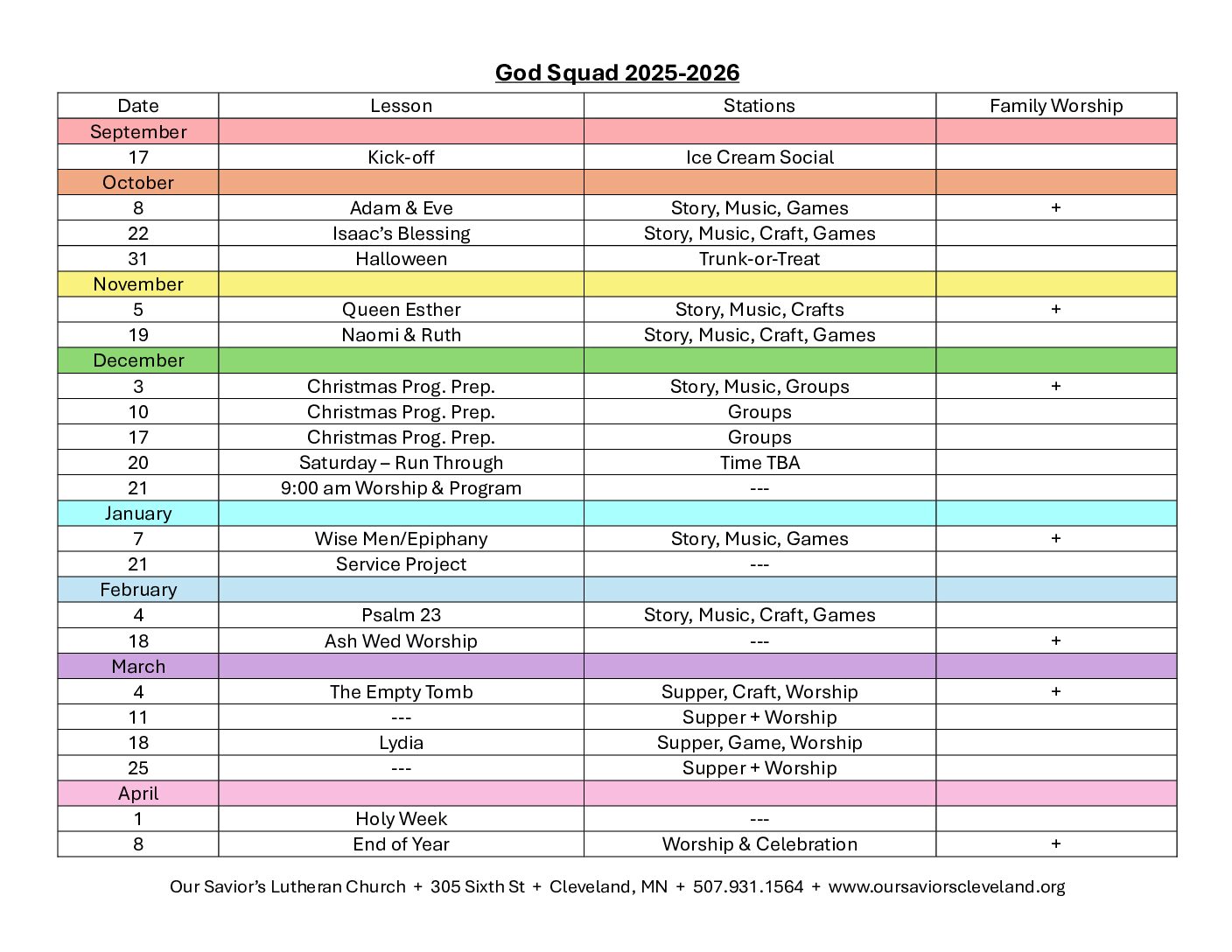 God Squad 2025-2026

| Date | Lesson | Stations | Family Worship |
|---|---|---|---|
| September | | | |
| 17 | Kick-off | Ice Cream Social | |
| October | | | |
| 8 | Adam & Eve | Story, Music, Games | + |
| 22 | Isaac's Blessing | Story, Music, Craft, Games | |
| 31 | Halloween | Trunk-or-Treat | |
| November | | | |
| 5 | Queen Esther | Story, Music, Crafts | + |
| 19 | Naomi & Ruth | Story, Music, Craft, Games | |
| December | | | |
| 3 | Christmas Prog. Prep. | Story, Music, Groups | + |
| 10 | Christmas Prog. Prep. | Groups | |
| 17 | Christmas Prog. Prep. | Groups | |
| 20 | Saturday – Run Through | Time TBA | |
| 21 | 9:00 am Worship & Program | --- | |
| January | | | |
| 7 | Wise Men/Epiphany | Story, Music, Games | + |
| 21 | Service Project | --- | |
| February | | | |
| 4 | Psalm 23 | Story, Music, Craft, Games | |
| 18 | Ash Wed Worship | --- | + |
| March | | | |
| 4 | The Empty Tomb | Supper, Craft, Worship | + |
| 11 | --- | Supper + Worship | |
| 18 | Lydia | Supper, Game, Worship | |
| 25 | --- | Supper + Worship | |
| April | | | |
| 1 | Holy Week | --- | |
| 8 | End of Year | Worship & Celebration | + |

Our Savior's Lutheran Church + 305 Sixth St + Cleveland, MN + 507.931.1564 + www.oursaviorscleveland.org